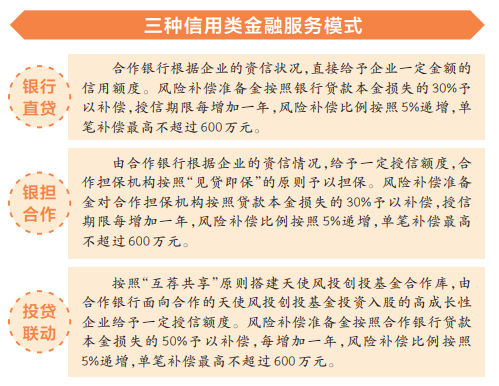 三种信用类金融服务模式

银行直贷

合作银行根据企业的资信状况，直接给予企业一定金额的信用额度。风险补偿准备金按照银行贷款本金损失的30%予以补偿，授信期限每增加一年，风险补偿比例按照5%递增，单笔补偿最高不超过600万元。

银担合作

由合作银行根据企业的资信情况，给予一定授信额度，合作担保机构按照“见贷即保”的原则予以担保。风险补偿准备金对合作担保机构按照贷款本金损失的30%予以补偿，授信期限每增加一年，风险补偿比例按照5%递增，单笔补偿最高不超过600万元。

投贷联动

按照“互荐共享”原则搭建天使风投创投基金合作库，由合作银行面向合作的天使风投创投基金投资入股的高成长性企业给予一定授信额度。风险补偿准备金按照合作银行贷款本金损失的50%予以补偿，每增加一年，风险补偿比例按照5%递增，单笔补偿最高不超过600万元。